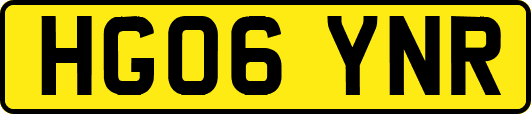 HG06 YNR